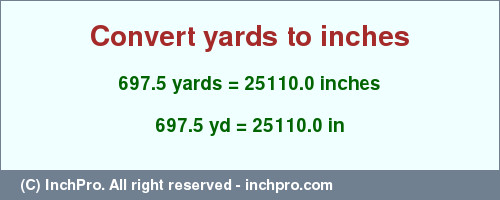 Convert yards to inches

697.5 yards = 25110.0 inches

697.5 yd = 25110.0 in

(C) InchPro. All right reserved - inchpro.com